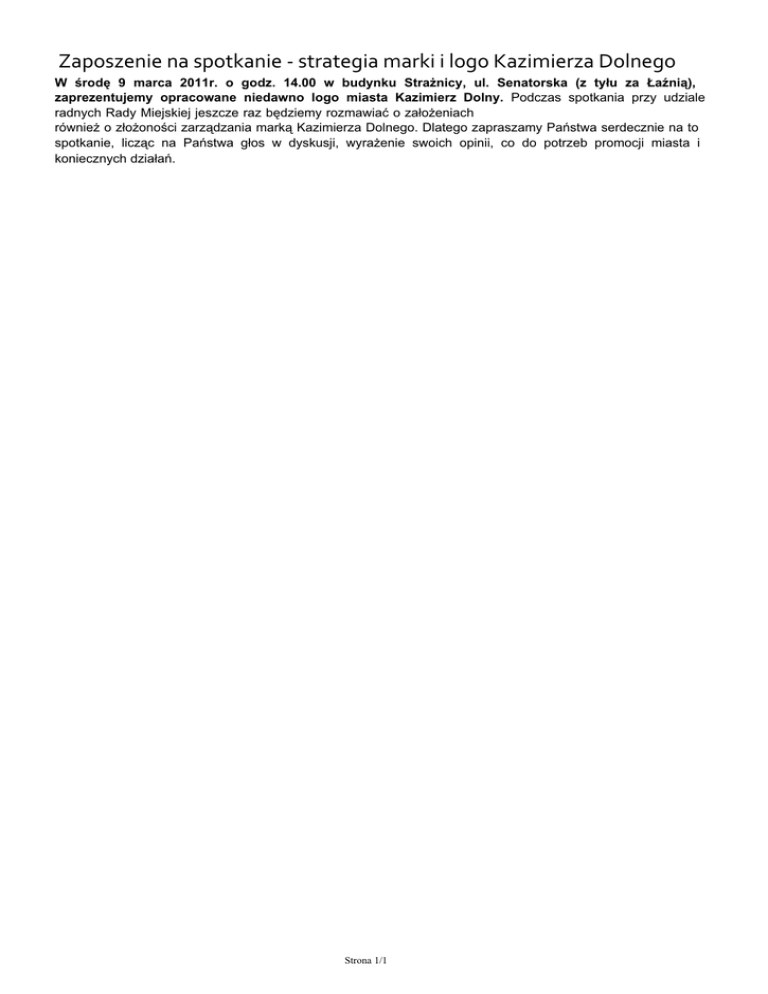 Zaposzenie na spotkanie - strategia marki i logo Kazimierza Dolnego

W środę 9 marca 2011r. o godz. 14.00 w budynku Strażnicy, ul. Senatorska (z tyłu za Łaźnią), zaprezentujemy opracowane niedawno logo miasta Kazimierz Dolny. Podczas spotkania przy udziale radnych Rady Miejskiej jeszcze raz będziemy rozmawiać o założeniach

również o złożoności zarządzania marką Kazimierza Dolnego. Dlatego zapraszamy Państwa serdecznie na to spotkanie, licząc na Państwa głos w dyskusji, wyrażenie swoich opinii, co do potrzeb promocji miasta i koniecznych działań.

Strona 1/1